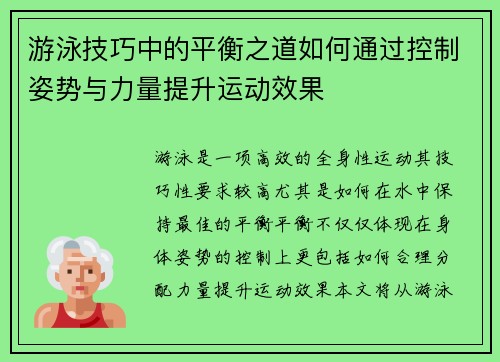 游泳技巧中的平衡之道如何通过控制姿势与力量提升运动效果

游泳是一项高效的全身性运动其技巧性要求较高尤其是如何在水中保持最佳的平衡平衡不仅仅体现在身体姿势的控制上更包括如何合理分配力量提升运动效果本文将从游泳